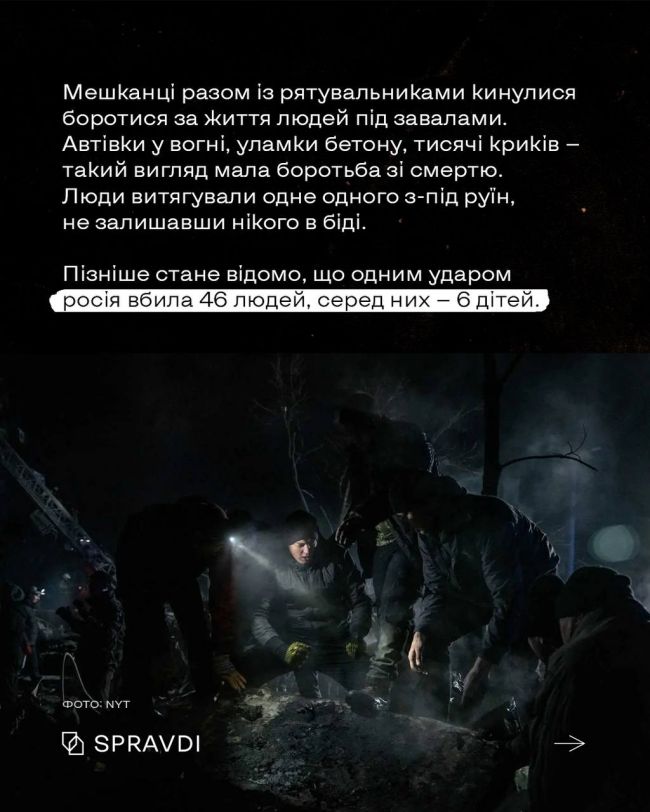 Мешканці разом із рятувальниками кинулися боротися за життя людей під завалами. Автівки у вогні, уламки бетону, тисячі криків – такий вигляд мала боротьба зі смертю. Люди витягували одне одного з-під руїн, не залишавши нікого в біді.

Пізніше стане відомо, що одним ударом росія вбила 46 людей, серед них – 6 дітей.

ФОТО: NYT

SPRAVDI